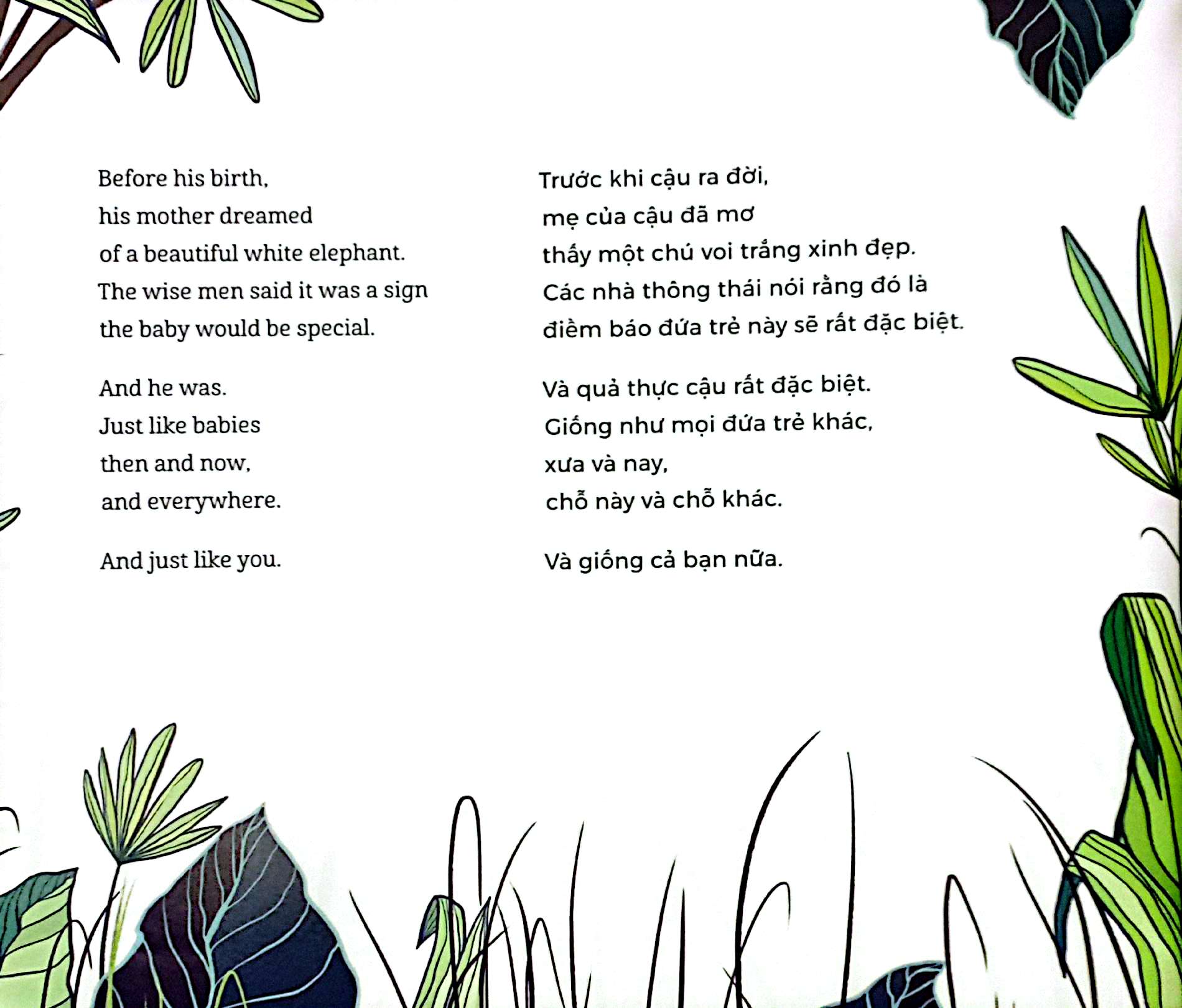 Before his birth,
his mother dreamed
of a beautiful white elephant.
The wise men said it was a sign
the baby would be special.

And he was.
Just like babies
then and now,
and everywhere.

And just like you.

Trước khi cậu ra đời,
mẹ của cậu đã mơ
thấy một chú voi trắng xinh đẹp.
Các nhà thông thái nói rằng đó là
điềm báo đứa trẻ này sẽ rất đặc biệt.

Và quả thực cậu rất đặc biệt.
Giống như mọi đứa trẻ khác,
xưa và nay,
chỗ này và chỗ khác.

Và giống cả bạn nữa.